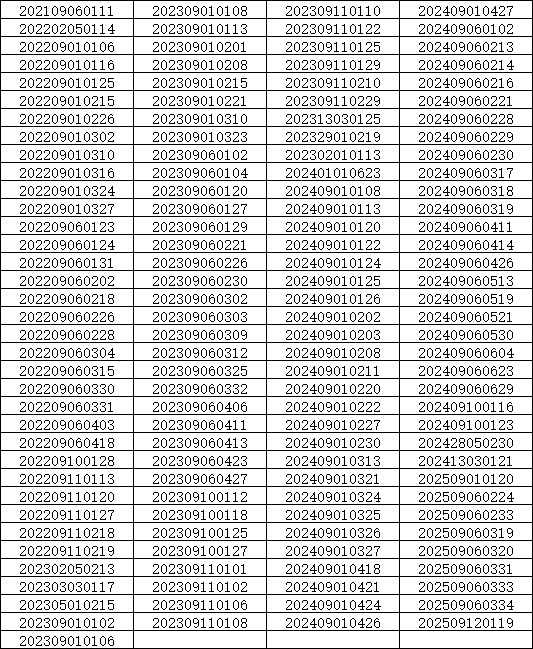 | 202109060111 | 202309010108 | 202309110110 | 202409010427 |
|---|---|---|---|
| 202202050114 | 202309010113 | 202309110122 | 202409060102 |
| 202209010106 | 202309010201 | 202309110125 | 202409060213 |
| 202209010116 | 202309010208 | 202309110129 | 202409060214 |
| 202209010125 | 202309010215 | 202309110210 | 202409060216 |
| 202209010215 | 202309010221 | 202309110229 | 202409060221 |
| 202209010226 | 202309010310 | 202313030125 | 202409060228 |
| 202209010302 | 202309010323 | 202329010219 | 202409060229 |
| 202209010310 | 202309060102 | 202302010113 | 202409060230 |
| 202209010316 | 202309060104 | 202401010623 | 202409060317 |
| 202209010324 | 202309060120 | 202409010108 | 202409060318 |
| 202209010327 | 202309060127 | 202409010113 | 202409060319 |
| 202209060123 | 202309060129 | 202409010120 | 202409060411 |
| 202209060124 | 202309060221 | 202409010122 | 202409060414 |
| 202209060131 | 202309060226 | 202409010124 | 202409060426 |
| 202209060202 | 202309060230 | 202409010125 | 202409060513 |
| 202209060218 | 202309060302 | 202409010126 | 202409060519 |
| 202209060226 | 202309060303 | 202409010202 | 202409060521 |
| 202209060228 | 202309060309 | 202409010203 | 202409060530 |
| 202209060304 | 202309060312 | 202409010208 | 202409060604 |
| 202209060315 | 202309060325 | 202409010211 | 202409060623 |
| 202209060330 | 202309060332 | 202409010220 | 202409060629 |
| 202209060331 | 202309060406 | 202409010222 | 202409100116 |
| 202209060403 | 202309060411 | 202409010227 | 202409100123 |
| 202209060418 | 202309060413 | 202409010230 | 202428050230 |
| 202209100128 | 202309060423 | 202409010313 | 202413030121 |
| 202209110113 | 202309060427 | 202409010321 | 202509010120 |
| 202209110120 | 202309100112 | 202409010324 | 202509060224 |
| 202209110127 | 202309100118 | 202409010325 | 202509060233 |
| 202209110218 | 202309100125 | 202409010326 | 202509060319 |
| 202209110219 | 202309100127 | 202409010327 | 202509060320 |
| 202302050213 | 202309110101 | 202409010418 | 202509060331 |
| 202303030117 | 202309110102 | 202409010421 | 202509060333 |
| 202305010215 | 202309110106 | 202409010424 | 202509060334 |
| 202309010102 | 202309110108 | 202409010426 | 202509120119 |
| 202309010106 | | | |